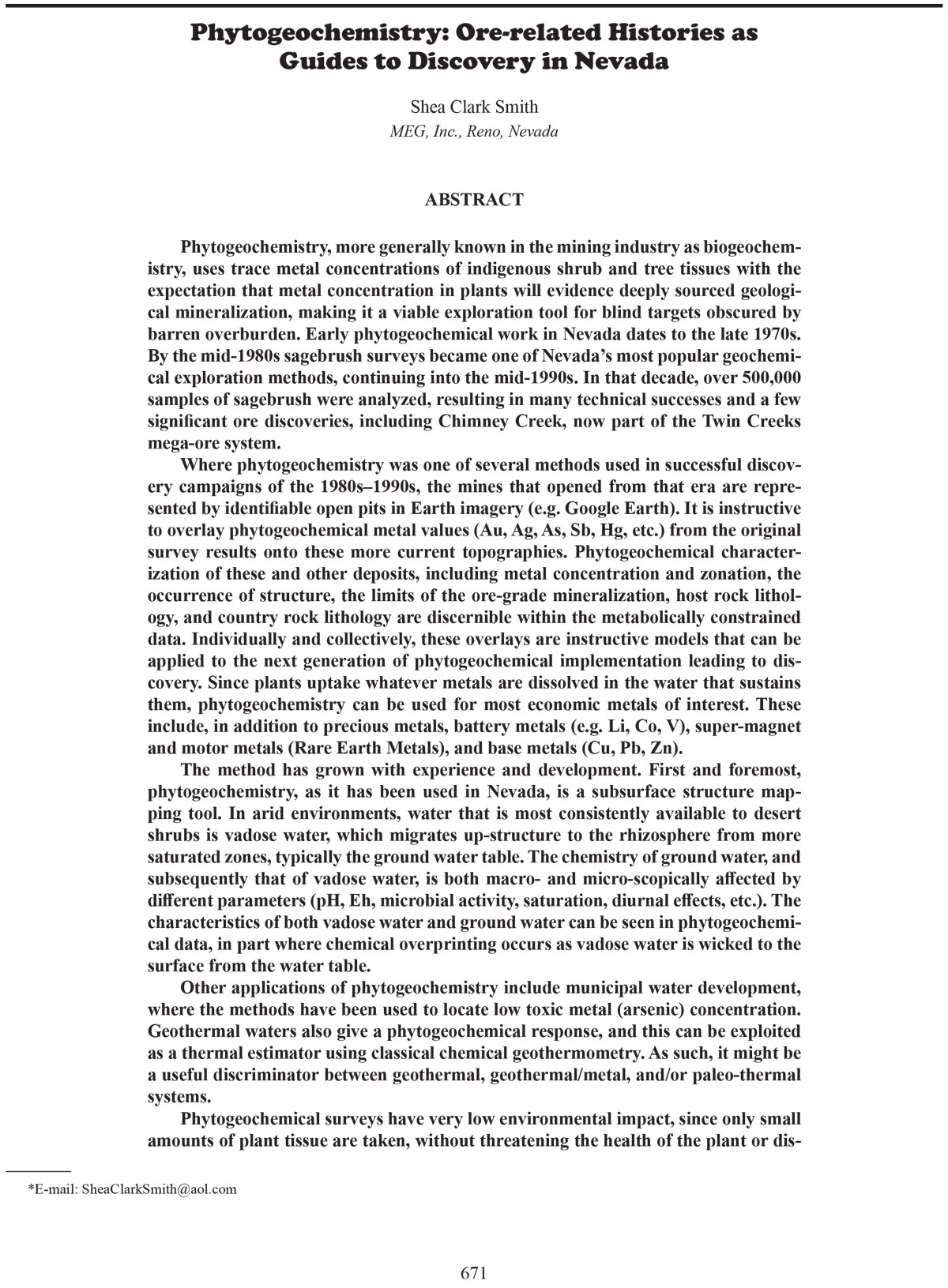 Phytogeochemistry: Ore-related Histories as Guides to Discovery in Nevada

Shea Clark Smith
MEG, Inc., Reno, Nevada

ABSTRACT

Phytogeochemistry, more generally known in the mining industry as biogeochemistry, uses trace metal concentrations of indigenous shrub and tree tissues with the expectation that metal concentration in plants will evidence deeply sourced geological mineralization, making it a viable exploration tool for blind targets obscured by barren overburden. Early phytogeochemical work in Nevada dates to the late 1970s. By the mid-1980s sagebrush surveys became one of Nevada's most popular geochemical exploration methods, continuing into the mid-1990s. In that decade, over 500,000 samples of sagebrush were analyzed, resulting in many technical successes and a few significant ore discoveries, including Chimney Creek, now part of the Twin Creeks mega-ore system.

Where phytogeochemistry was one of several methods used in successful discovery campaigns of the 1980s–1990s, the mines that opened from that era are represented by identifiable open pits in Earth imagery (e.g. Google Earth). It is instructive to overlay phytogeochemical metal values (Au, Ag, As, Sb, Hg, etc.) from the original survey results onto these more current topographies. Phytogeochemical characterization of these and other deposits, including metal concentration and zonation, the occurrence of structure, the limits of the ore-grade mineralization, host rock lithology, and country rock lithology are discernible within the metabolically constrained data. Individually and collectively, these overlays are instructive models that can be applied to the next generation of phytogeochemical implementation leading to discovery. Since plants uptake whatever metals are dissolved in the water that sustains them, phytogeochemistry can be used for most economic metals of interest. These include, in addition to precious metals, battery metals (e.g. Li, Co, V), super-magnet and motor metals (Rare Earth Metals), and base metals (Cu, Pb, Zn).

The method has grown with experience and development. First and foremost, phytogeochemistry, as it has been used in Nevada, is a subsurface structure mapping tool. In arid environments, water that is most consistently available to desert shrubs is vadose water, which migrates up-structure to the rhizosphere from more saturated zones, typically the ground water table. The chemistry of ground water, and subsequently that of vadose water, is both macro- and micro-scopically affected by different parameters (pH, Eh, microbial activity, saturation, diurnal effects, etc.). The characteristics of both vadose water and ground water can be seen in phytogeochemical data, in part where chemical overprinting occurs as vadose water is wicked to the surface from the water table.

Other applications of phytogeochemistry include municipal water development, where the methods have been used to locate low toxic metal (arsenic) concentration. Geothermal waters also give a phytogeochemical response, and this can be exploited as a thermal estimator using classical chemical geothermometry. As such, it might be a useful discriminator between geothermal, geothermal/metal, and/or paleo-thermal systems.

Phytogeochemical surveys have very low environmental impact, since only small amounts of plant tissue are taken, without threatening the health of the plant or dis-

*E-mail: SheaClarkSmith@aol.com

671